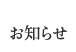 お知らせ